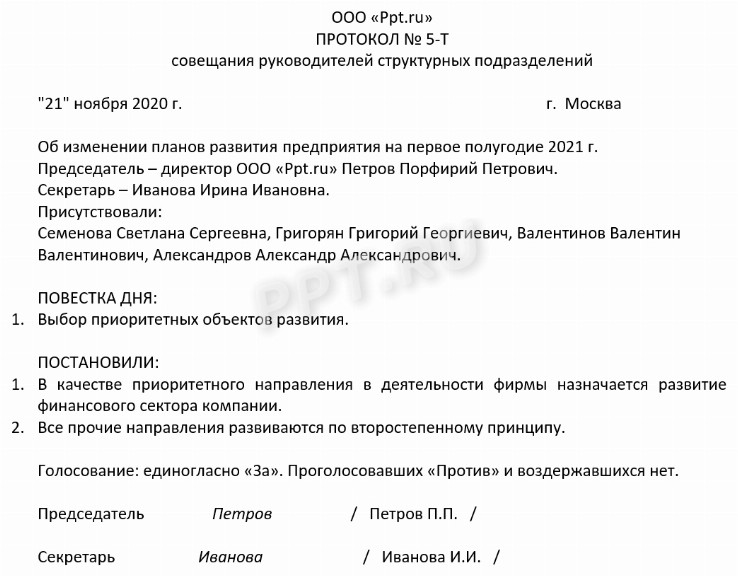 ООО «Ppt.ru»
ПРОТОКОЛ № 5-Т
совещания руководителей структурных подразделений

"21" ноября 2020 г. г. Москва

Об изменении планов развития предприятия на первое полугодие 2021 г.
Председатель – директор ООО «Ppt.ru» Петров Порфирий Петрович.
Секретарь – Иванова Ирина Ивановна.
Присутствовали:
Семенова Светлана Сергеевна, Григорян Григорий Георгиевич, Валентинов Валентин Валентинович, Александров Александр Александрович.

PPT.RU

ПОВЕСТКА ДНЯ:
1. Выбор приоритетных объектов развития.

ПОСТАНОВИЛИ:
1. В качестве приоритетного направления в деятельности фирмы назначается развитие финансового сектора компании.
2. Все прочие направления развиваются по второстепенному принципу.

Голосование: единогласно «За». Проголосовавших «Против» и воздержавшихся нет.

Председатель Петров / Петров П.П. /

Секретарь Иванова / Иванова И.И. /